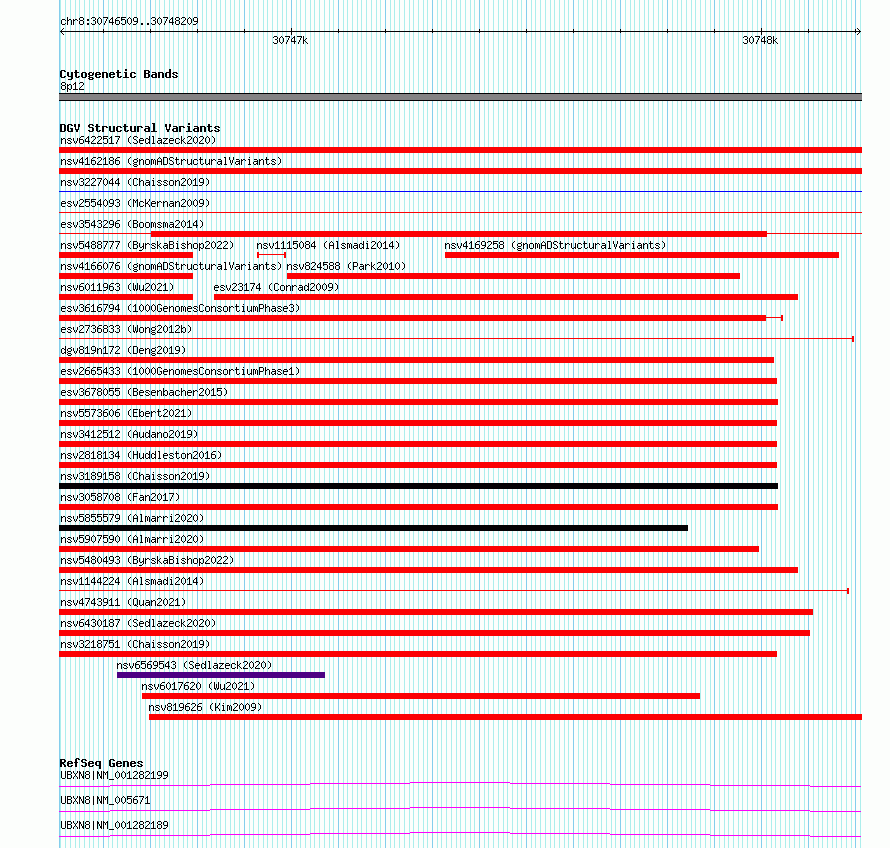 chr8:30746509..30748209

30747k

30748k

Cytogenetic Bands
8p12

DGV Structural Variants
nsv6422517 (Sedlazeck2020)
nsv4162186 (gnomADStructuralVariants)
nsv3227044 (Chaisson2019)
esv2554093 (McKernan2009)
esv3543296 (Boomsma2014)
nsv5488777 (ByrskaBishop2022) nsv1115084 (Alsmadi2014) nsv4169258 (gnomADStructuralVariants)
nsv4166076 (gnomADStructuralVariants) nsv824588 (Park2010)
nsv6011963 (Wu2021) esv23174 (Conrad2009)
esv3616794 (1000GenomesConsortiumPhase3)
esv2736833 (Wong2012b)
dgv819n172 (Deng2019)
esv2665433 (1000GenomesConsortiumPhase1)
esv3678055 (Besenbacher2015)
nsv5573606 (Ebert2021)
nsv3412512 (Audano2019)
nsv2818134 (Huddleston2016)
nsv3189158 (Chaisson2019)
nsv3058708 (Fan2017)
nsv5855579 (Almarri2020)
nsv5907590 (Almarri2020)
nsv5480493 (ByrskaBishop2022)
nsv1144224 (Alsmadi2014)
nsv4743911 (Quan2021)
nsv6430187 (Sedlazeck2020)
nsv3218751 (Chaisson2019)
nsv6569543 (Sedlazeck2020)
nsv6017620 (Wu2021)
nsv819626 (Kim2009)

RefSeq Genes
UBXN8|NM_001282199
UBXN8|NM_005671
UBXN8|NM_001282189